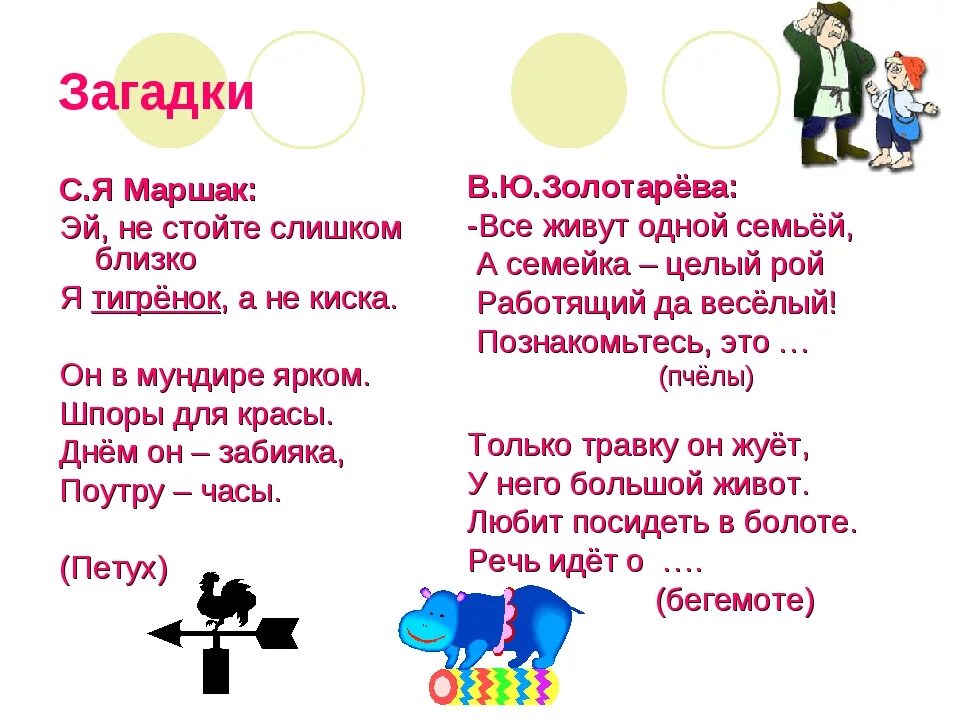 Загадки

С.Я Маршак:
Эй, не стойте слишком близко
Я тигрёнок, а не киска.

Он в мундире ярком.
Шпоры для красы.
Днём он – забияка,
Поутру – часы.

(Петух)

В.Ю.Золотарёва:
-Все живут одной семьёй,
А семейка – целый рой
Работящий да весёлый!
Познакомьтесь, это …
(пчёлы)

Только травку он жуёт,
У него большой живот.
Любит посидеть в болоте.
Речь идёт о ….
(бегемоте)